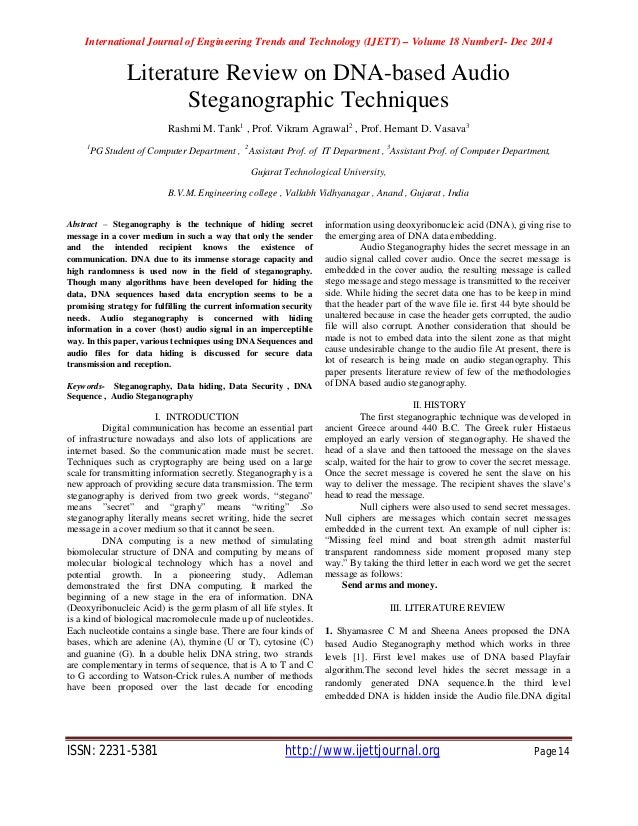 International Journal of Engineering Trends and Technology (IJETT) – Volume 18 Number1- Dec 2014

Literature Review on DNA-based Audio Steganographic Techniques

Rashmi M. Tank$^1$ , Prof. Vikram Agrawal$^2$ , Prof. Hemant D. Vasava$^3$

$^1$PG Student of Computer Department , $^2$Assistant Prof. of IT Department , $^3$Assistant Prof. of Computer Department,

Gujarat Technological University,

B.V.M. Engineering college , Vallabh Vidhyanagar , Anand , Gujarat , India

Abstract – Steganography is the technique of hiding secret message in a cover medium in such a way that only the sender and the intended recipient knows the existence of communication. DNA due to its immense storage capacity and high randomness is used now in the field of steganography. Though many algorithms have been developed for hiding the data, DNA sequences based data encryption seems to be a promising strategy for fulfilling the current information security needs. Audio steganography is concerned with hiding information in a cover (host) audio signal in an imperceptible way. In this paper, various techniques using DNA Sequences and audio files for data hiding is discussed for secure data transmission and reception.

Keywords- Steganography, Data hiding, Data Security , DNA Sequence , Audio Steganography

I. INTRODUCTION

Digital communication has become an essential part of infrastructure nowadays and also lots of applications are internet based. So the communication made must be secret. Techniques such as cryptography are being used on a large scale for transmitting information secretly. Steganography is a new approach of providing secure data transmission. The term steganography is derived from two greek words, "stegano" means "secret" and "graphy" means "writing" .So steganography literally means secret writing, hide the secret message in a cover medium so that it cannot be seen.

DNA computing is a new method of simulating biomolecular structure of DNA and computing by means of molecular biological technology which has a novel and potential growth. In a pioneering study, Adleman demonstrated the first DNA computing. It marked the beginning of a new stage in the era of information. DNA (Deoxyribonucleic Acid) is the germ plasm of all life styles. It is a kind of biological macromolecule made up of nucleotides. Each nucleotide contains a single base. There are four kinds of bases, which are adenine (A), thymine (U or T), cytosine (C) and guanine (G). In a double helix DNA string, two strands are complementary in terms of sequence, that is A to T and C to G according to Watson-Crick rules.A number of methods have been proposed over the last decade for encoding information using deoxyribonucleic acid (DNA), giving rise to the emerging area of DNA data embedding.

Audio Steganography hides the secret message in an audio signal called cover audio. Once the secret message is embedded in the cover audio, the resulting message is called stego message and stego message is transmitted to the receiver side. While hiding the secret data one has to be keep in mind that the header part of the wave file ie. first 44 byte should be unaltered because in case the header gets corrupted, the audio file will also corrupt. Another consideration that should be made is not to embed data into the silent zone as that might cause undesirable change to the audio file At present, there is lot of research is being made on audio steganography. This paper presents literature review of few of the methodologies of DNA based audio steganography.

II. HISTORY

The first steganographic technique was developed in ancient Greece around 440 B.C. The Greek ruler Histaeus employed an early version of steganography. He shaved the head of a slave and then tattooed the message on the slaves scalp, waited for the hair to grow to cover the secret message. Once the secret message is covered he sent the slave on his way to deliver the message. The recipient shaves the slave's head to read the message.

Null ciphers were also used to send secret messages. Null ciphers are messages which contain secret messages embedded in the current text. An example of null cipher is: "Missing feel mind and boat strength admit masterful transparent randomness side moment proposed many step way." By taking the third letter in each word we get the secret message as follows:

Send arms and money.

III. LITERATURE REVIEW

1. Shyamasree C M and Sheena Anees proposed the DNA based Audio Steganography method which works in three levels [1]. First level makes use of DNA based Playfair algorithm.The second level hides the secret message in a randomly generated DNA sequence.In the third level embedded DNA is hidden inside the Audio file.DNA digital

ISSN: 2231-5381 http://www.ijettjournal.org Page 14